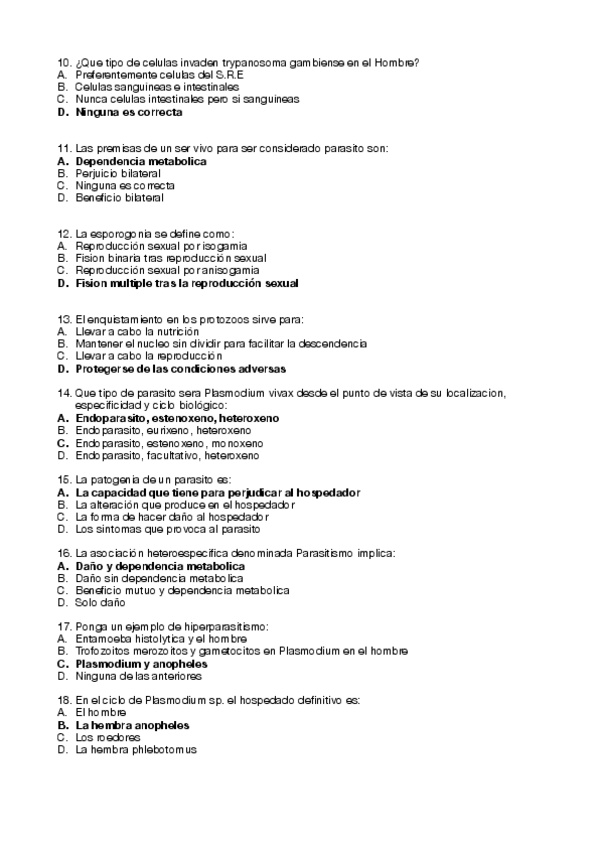 10. ¿Que tipo de celulas invaden trypanosoma gambiense en el Hombre?
A. Preferentemente celulas del S.R.E
B. Celulas sanguineas e intestinales
C. Nunca celulas intestinales pero si sanguineas
D. Ninguna es correcta

11. Las premisas de un ser vivo para ser considerado parasito son:
A. Dependencia metabolica
B. Perjuicio bilateral
C. Ninguna es correcta
D. Beneficio bilateral

12. La esporogonia se define como:
A. Reproducción sexual por isogamia
B. Fision binaria tras reproducción sexual
C. Reproducción sexual por anisogamia
D. Fision multiple tras la reproducción sexual

13. El enquistamiento en los protozoos sirve para:
A. Llevar a cabo la nutrición
B. Mantener el nucleo sin dividir para facilitar la descendencia
C. Llevar a cabo la reproducción
D. Protegerse de las condiciones adversas

14. Que tipo de parasito sera Plasmodium vivax desde el punto de vista de su localizacion, especificidad y ciclo biológico:
A. Endoparasito, estenoxeno, heteroxeno
B. Endoparasito, eurixeno, heteroxeno
C. Endoparasito, estenoxeno, monoxeno
D. Endoparasito, facultativo, heteroxeno

15. La patogenia de un parasito es:
A. La capacidad que tiene para perjudicar al hospedador
B. La alteración que produce en el hospedador
C. La forma de hacer daño al hospedador
D. Los sintomas que provoca al parasito

16. La asociación heteroespecifica denominada Parasitismo implica:
A. Daño y dependencia metabolica
B. Daño sin dependencia metabolica
C. Beneficio mutuo y dependencia metabolica
D. Solo daño

17. Ponga un ejemplo de hiperparasitismo:
A. Entamoeba histolytica y el hombre
B. Trofozoitos merozoitos y gametocitos en Plasmodium en el hombre
C. Plasmodium y anopheles
D. Ninguna de las anteriores

18. En el ciclo de Plasmodium sp. el hospedado definitivo es:
A. El hombre
B. La hembra anopheles
C. Los roedores
D. La hembra phlebotomus